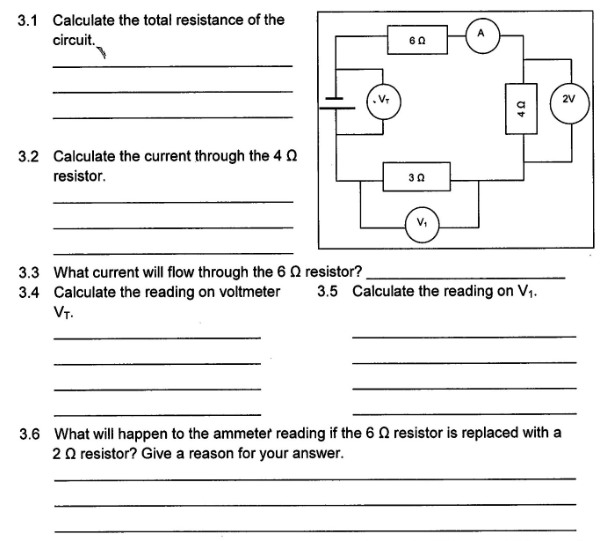 3.1 Calculate the total resistance of the circuit.

6 Ω
A
$V_T$
4 Ω
2V
3 Ω
$V_1$

3.2 Calculate the current through the 4 Ω resistor.

3.3 What current will flow through the 6 Ω resistor?

3.4 Calculate the reading on voltmeter $V_T$.

3.5 Calculate the reading on $V_1$.

3.6 What will happen to the ammeter reading if the 6 Ω resistor is replaced with a 2 Ω resistor? Give a reason for your answer.